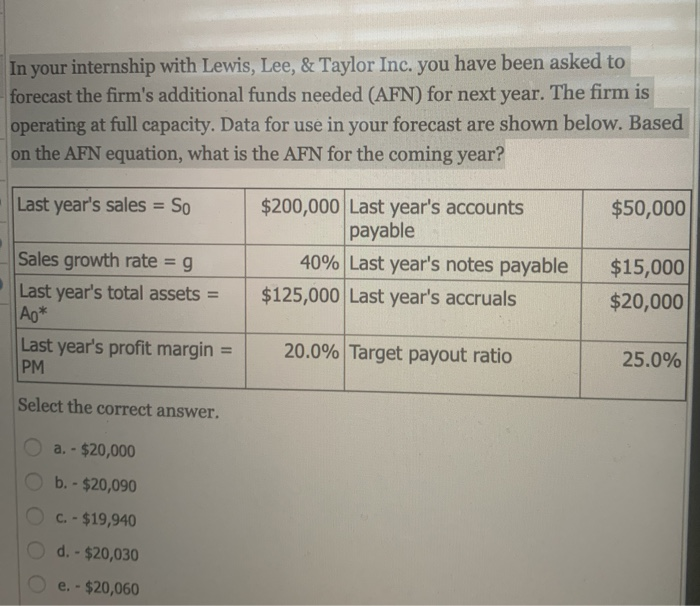 In your internship with Lewis, Lee, & Taylor Inc. you have been asked to forecast the firm's additional funds needed (AFN) for next year. The firm is operating at full capacity. Data for use in your forecast are shown below. Based on the AFN equation, what is the AFN for the coming year?

| Last year's sales = $S_0$ | $200,000 | Last year's accounts payable | $50,000 |
|---|---|---|---|
| Sales growth rate = g | 40% | Last year's notes payable | $15,000 |
| Last year's total assets = $A_0$* | $125,000 | Last year's accruals | $20,000 |
| Last year's profit margin = PM | 20.0% | Target payout ratio | 25.0% |

Select the correct answer.

a. - $20,000

b. - $20,090

c. - $19,940

d. - $20,030

e. - $20,060